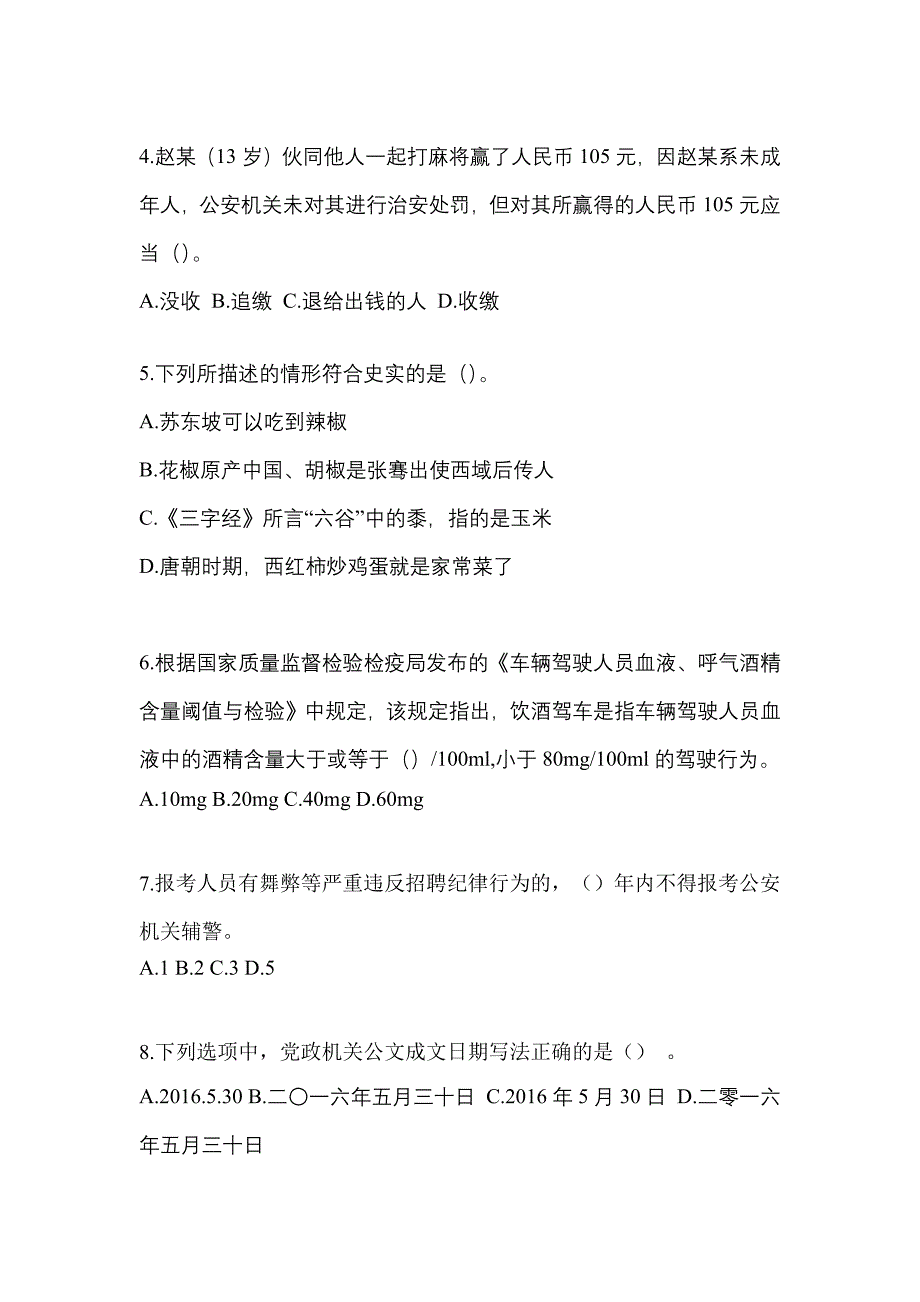 4.赵某（13 岁）伙同他人一起打麻将赢了人民币 105 元，因赵某系未成年人，公安机关未对其进行治安处罚，但对其所赢得的人民币 105 元应当（）。

A.没收 B.追缴 C.退给出钱的人 D.收缴

5.下列所描述的情形符合史实的是（）。

A.苏东坡可以吃到辣椒

B.花椒原产中国、胡椒是张骞出使西域后传人

C.《三字经》所言“六谷”中的黍，指的是玉米

D.唐朝时期，西红柿炒鸡蛋就是家常菜了

6.根据国家质量监督检验检疫局发布的《车辆驾驶人员血液、呼气酒精含量阈值与检验》中规定，该规定指出，饮酒驾车是指车辆驾驶人员血液中的酒精含量大于或等于（）/100ml,小于 80mg/100ml 的驾驶行为。

A.10mg B.20mg C.40mg D.60mg

7.报考人员有舞弊等严重违反招聘纪律行为的，（）年内不得报考公安机关辅警。

A.1 B.2 C.3 D.5

8.下列选项中，党政机关公文成文日期写法正确的是（） 。

A.2016.5.30 B.二〇一六年五月三十日 C.2016 年 5 月 30 日 D.二零一六年五月三十日